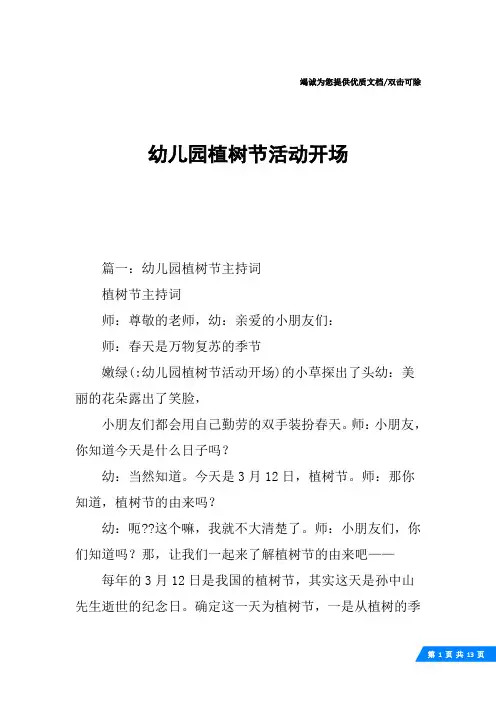 竭诚为您提供优质文档/双击可除

幼儿园植树节活动开场

篇一：幼儿园植树节主持词

植树节主持词

师：尊敬的老师，幼：亲爱的小朋友们：

师：春天是万物复苏的季节

嫩绿(:幼儿园植树节活动开场)的小草探出了头幼：美丽的花朵露出了笑脸，

小朋友们都会用自己勤劳的双手装扮春天。师：小朋友，你知道今天是什么日子吗？

幼：当然知道。今天是3月12日，植树节。师：那你知道，植树节的由来吗？

幼：呃??这个嘛，我就不大清楚了。师：小朋友们，你们知道吗？那，让我们一起来了解植树节的由来吧——

每年的3月12日是我国的植树节，其实这天是孙中山先生逝世的纪念日。确定这一天为植树节，一是从植树的季

第 1 页 共 13 页